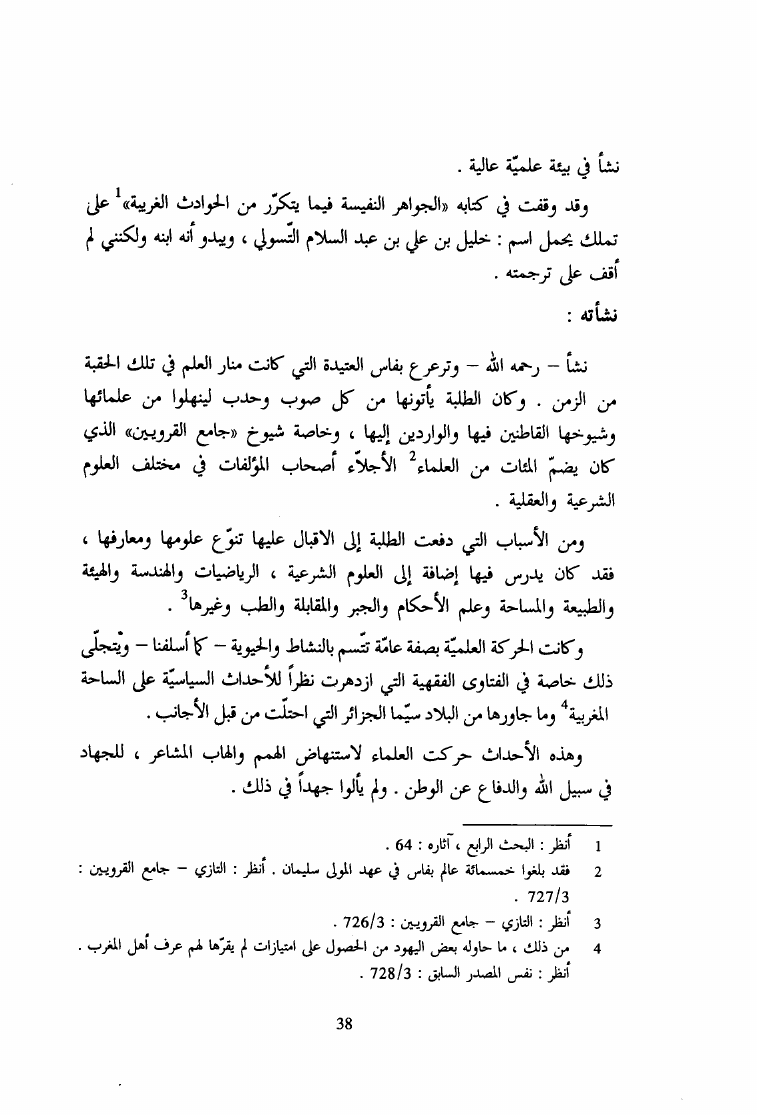 نشأ في بيئة علميّة عالية .

وقد وقفت في كتابه «الجواهر النفيسة فيما يتكرّر من الحوادث الغريبة»$^1$ على تملك يحمل اسم : خليل بن علي بن عبد السلام التّسولي ، ويبدو أنه ابنه ولكنني لم أقف على ترجمته .

نشأته :

نشأ – رحمه الله – وترعرع بفاس العتيدة التي كانت منار العلم في تلك الحقبة من الزمن . وكان الطلبة يأتونها من كل صوب وحدب لينهلوا من علمائها وشيوخها القاطنين فيها والواردين إليها ، وخاصة شيوخ «جامع القرويين» الذي كان يضمّ المئات من العلماء$^2$ الأجلاّء أصحاب المؤلفات في مختلف العلوم الشرعية والعقلية .

ومن الأسباب التي دفعت الطلبة إلى الاقبال عليها تنوّع علومها ومعارفها ، فقد كان يدرس فيها إضافة إلى العلوم الشرعية ، الرياضيات والهندسة والهيئة والطبيعة والمساحة وعلم الأحكام والجبر والمقابلة والطب وغيرها$^3$ .

وكانت الحركة العلميّة بصفة عامّة تتّسم بالنشاط والحيوية – كما أسلفنا – ويتجلّى ذلك خاصة في الفتاوى الفقهية التي ازدهرت نظراً للأحداث السياسيّة على الساحة المغربية$^4$ وما جاورها من البلاد سيّما الجزائر التي احتلّت من قبل الأجانب .

وهذه الأحداث حركت العلماء لاستنهاض الهمم والهاب المشاعر ، للجهاد في سبيل الله والدفاع عن الوطن . ولم يألوا جهداً في ذلك .

1 أنظر : البحث الرابع ، آثاره : 64 .
2 فقد بلغوا خمسمائة عالم بفاس في عهد المولى سليمان . أنظر : التازي – جامع القرويين : 727/3 .
3 أنظر : التازي – جامع القرويين : 726/3 .
4 من ذلك ، ما حاوله بعض اليهود من الحصول على امتيازات لم يقرّها لهم عرف أهل المغرب . أنظر : نفس المصدر السابق : 728/3 .

38